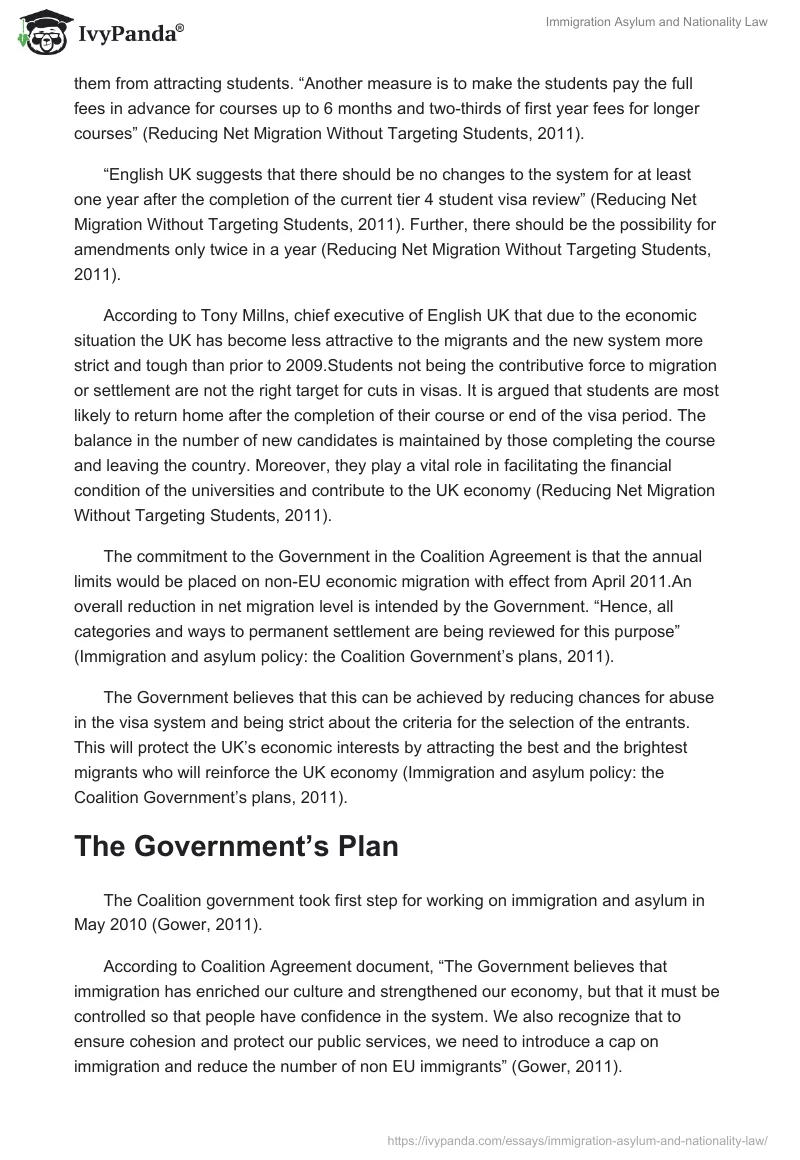 IvyPanda®

Immigration Asylum and Nationality Law

them from attracting students. “Another measure is to make the students pay the full fees in advance for courses up to 6 months and two-thirds of first year fees for longer courses” (Reducing Net Migration Without Targeting Students, 2011).

“English UK suggests that there should be no changes to the system for at least one year after the completion of the current tier 4 student visa review” (Reducing Net Migration Without Targeting Students, 2011). Further, there should be the possibility for amendments only twice in a year (Reducing Net Migration Without Targeting Students, 2011).

According to Tony Millns, chief executive of English UK that due to the economic situation the UK has become less attractive to the migrants and the new system more strict and tough than prior to 2009.Students not being the contributive force to migration or settlement are not the right target for cuts in visas. It is argued that students are most likely to return home after the completion of their course or end of the visa period. The balance in the number of new candidates is maintained by those completing the course and leaving the country. Moreover, they play a vital role in facilitating the financial condition of the universities and contribute to the UK economy (Reducing Net Migration Without Targeting Students, 2011).

The commitment to the Government in the Coalition Agreement is that the annual limits would be placed on non-EU economic migration with effect from April 2011.An overall reduction in net migration level is intended by the Government. “Hence, all categories and ways to permanent settlement are being reviewed for this purpose” (Immigration and asylum policy: the Coalition Government’s plans, 2011).

The Government believes that this can be achieved by reducing chances for abuse in the visa system and being strict about the criteria for the selection of the entrants. This will protect the UK’s economic interests by attracting the best and the brightest migrants who will reinforce the UK economy (Immigration and asylum policy: the Coalition Government’s plans, 2011).

The Government’s Plan

The Coalition government took first step for working on immigration and asylum in May 2010 (Gower, 2011).

According to Coalition Agreement document, “The Government believes that immigration has enriched our culture and strengthened our economy, but that it must be controlled so that people have confidence in the system. We also recognize that to ensure cohesion and protect our public services, we need to introduce a cap on immigration and reduce the number of non EU immigrants” (Gower, 2011).

https://ivypanda.com/essays/immigration-asylum-and-nationality-law/